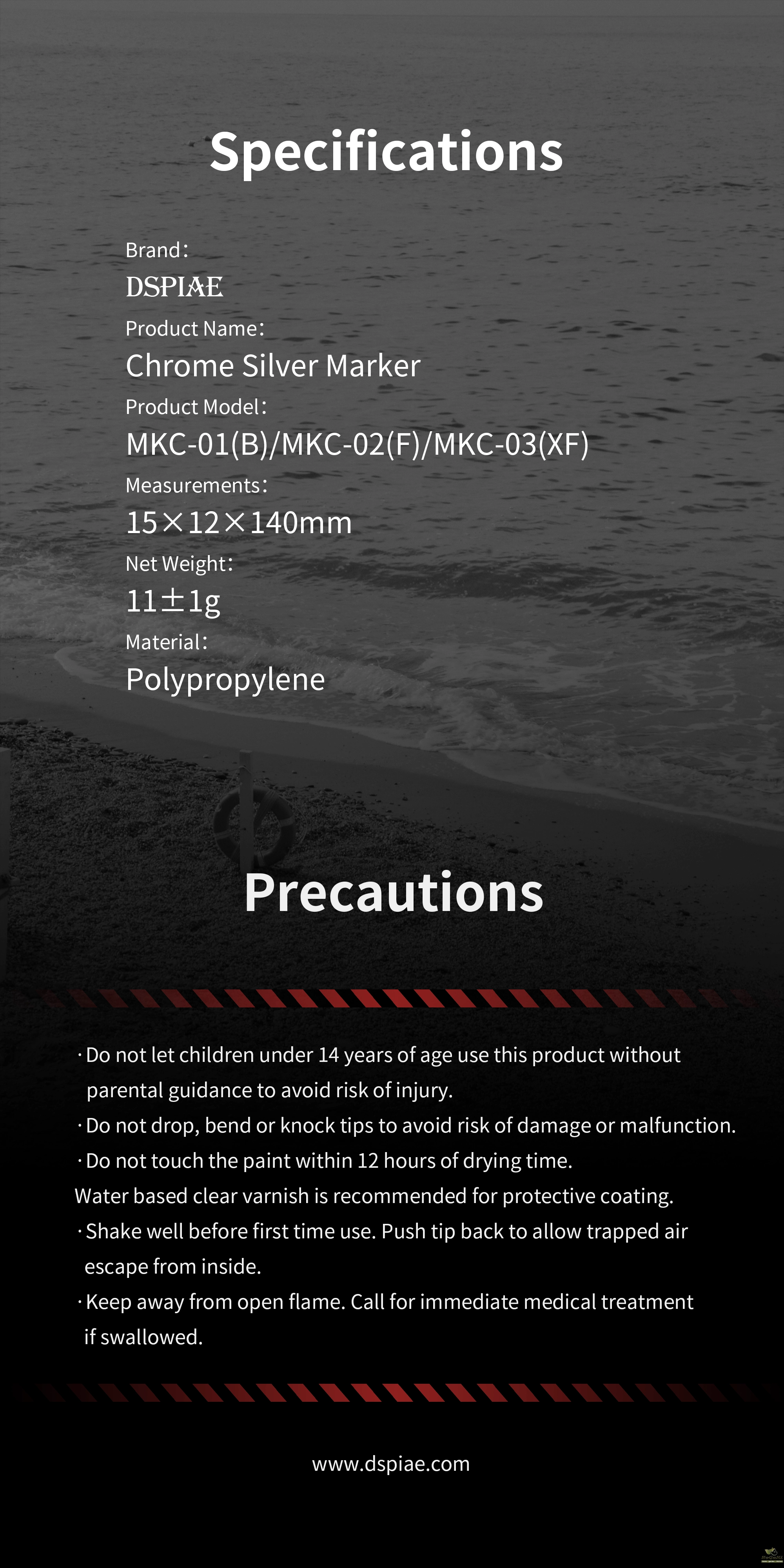 Specifications

Brand:
DSPIAE
Product Name:
Chrome Silver Marker
Product Model:
MKC-01(B)/MKC-02(F)/MKC-03(XF)
Measurements:
15×12×140mm
Net Weight:
11±1g
Material:
Polypropylene

Precautions

· Do not let children under 14 years of age use this product without parental guidance to avoid risk of injury.
· Do not drop, bend or knock tips to avoid risk of damage or malfunction.
· Do not touch the paint within 12 hours of drying time.
Water based clear varnish is recommended for protective coating.
· Shake well before first time use. Push tip back to allow trapped air escape from inside.
· Keep away from open flame. Call for immediate medical treatment if swallowed.

www.dspiae.com